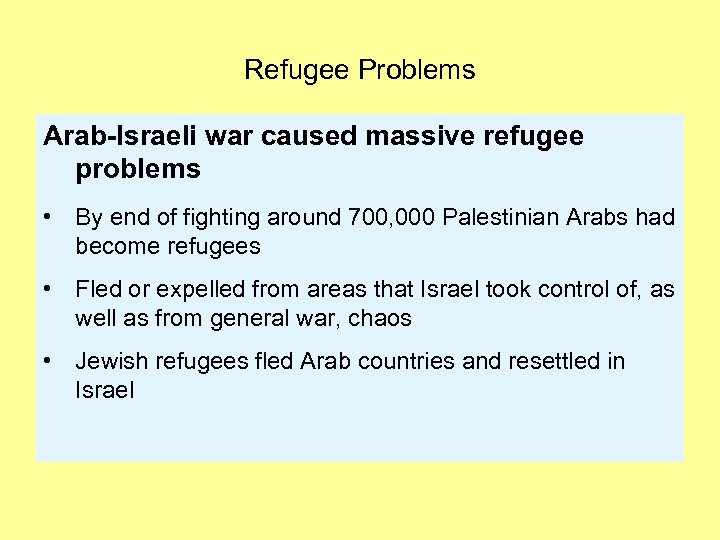 Refugee Problems

Arab-Israeli war caused massive refugee problems

• By end of fighting around 700,000 Palestinian Arabs had become refugees

• Fled or expelled from areas that Israel took control of, as well as from general war, chaos

• Jewish refugees fled Arab countries and resettled in Israel